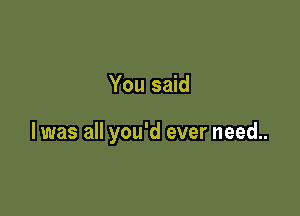 You said

I was all you'd ever need..